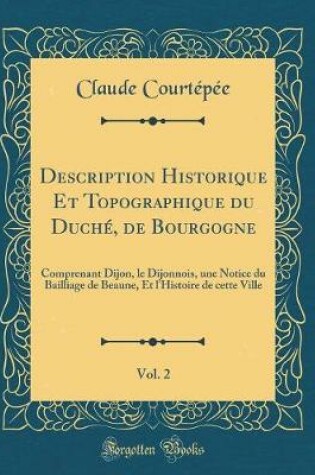 Claude Courtépée

Description Historique Et Topographique du Duché, de Bourgogne

Comprenant Dijon, le Dijonnois, une Notice du Bailliage de Beaune, Et l'Histoire de cette Ville

Vol. 2

Forgotten Books